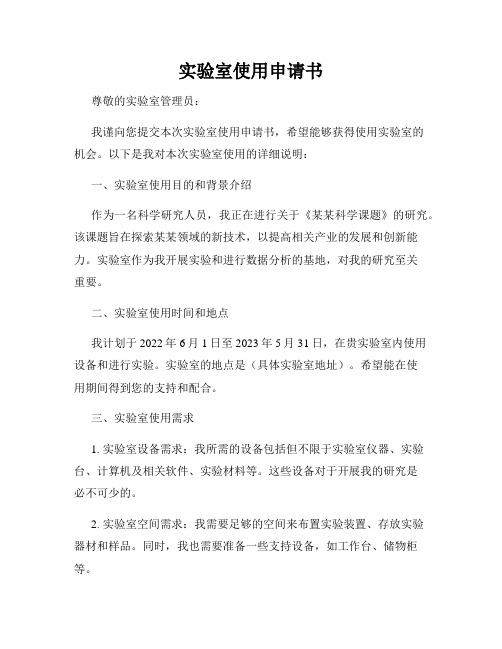 实验室使用申请书

尊敬的实验室管理员：

我谨向您提交本次实验室使用申请书，希望能够获得使用实验室的机会。以下是我对本次实验室使用的详细说明：

一、实验室使用目的和背景介绍

作为一名科学研究人员，我正在进行关于《某某科学课题》的研究。该课题旨在探索某某领域的新技术，以提高相关产业的发展和创新能力。实验室作为我开展实验和进行数据分析的基地，对我的研究至关重要。

二、实验室使用时间和地点

我计划于 2022 年 6 月 1 日至 2023 年 5 月 31 日，在贵实验室内使用设备和进行实验。实验室的地点是（具体实验室地址）。希望能在使用期间得到您的支持和配合。

三、实验室使用需求

1. 实验室设备需求：我所需的设备包括但不限于实验室仪器、实验台、计算机及相关软件、实验材料等。这些设备对于开展我的研究是必不可少的。

2. 实验室空间需求：我需要足够的空间来布置实验装置、存放实验器材和样品。同时，我也需要准备一些支持设备，如工作台、储物柜等。